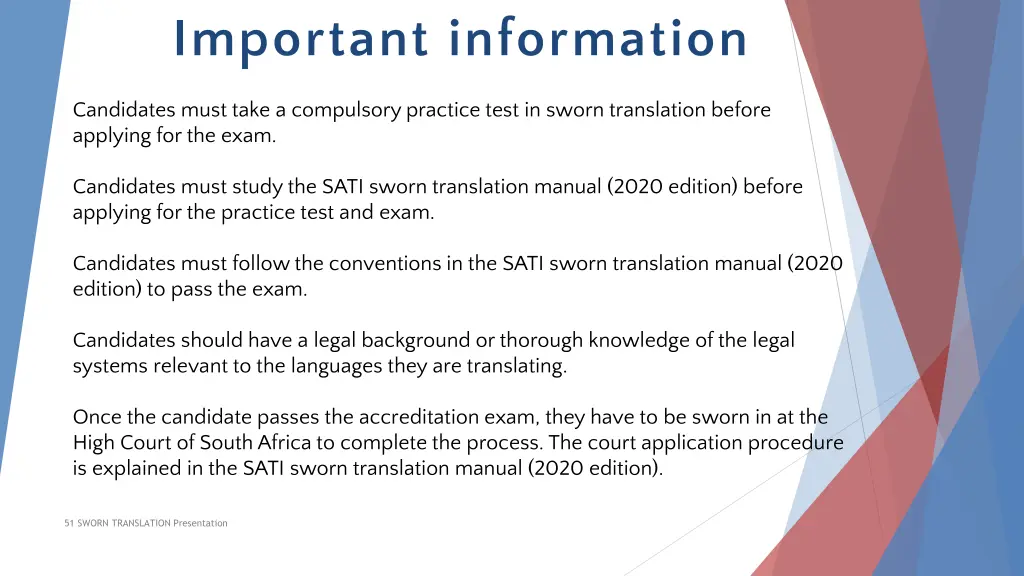 Important information

Candidates must take a compulsory practice test in sworn translation before applying for the exam.

Candidates must study the SATI sworn translation manual (2020 edition) before applying for the practice test and exam.

Candidates must follow the conventions in the SATI sworn translation manual (2020 edition) to pass the exam.

Candidates should have a legal background or thorough knowledge of the legal systems relevant to the languages they are translating.

Once the candidate passes the accreditation exam, they have to be sworn in at the High Court of South Africa to complete the process. The court application procedure is explained in the SATI sworn translation manual (2020 edition).

51 SWORN TRANSLATION Presentation